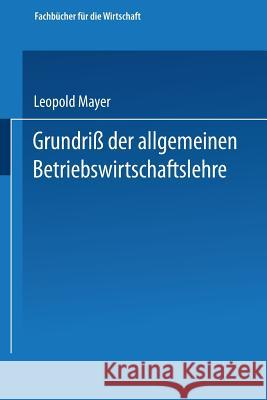 Fachbücher für die Wirtschaft

Leopold Mayer

Grundriß der allgemeinen Betriebswirtschaftslehre

Kraina Książek